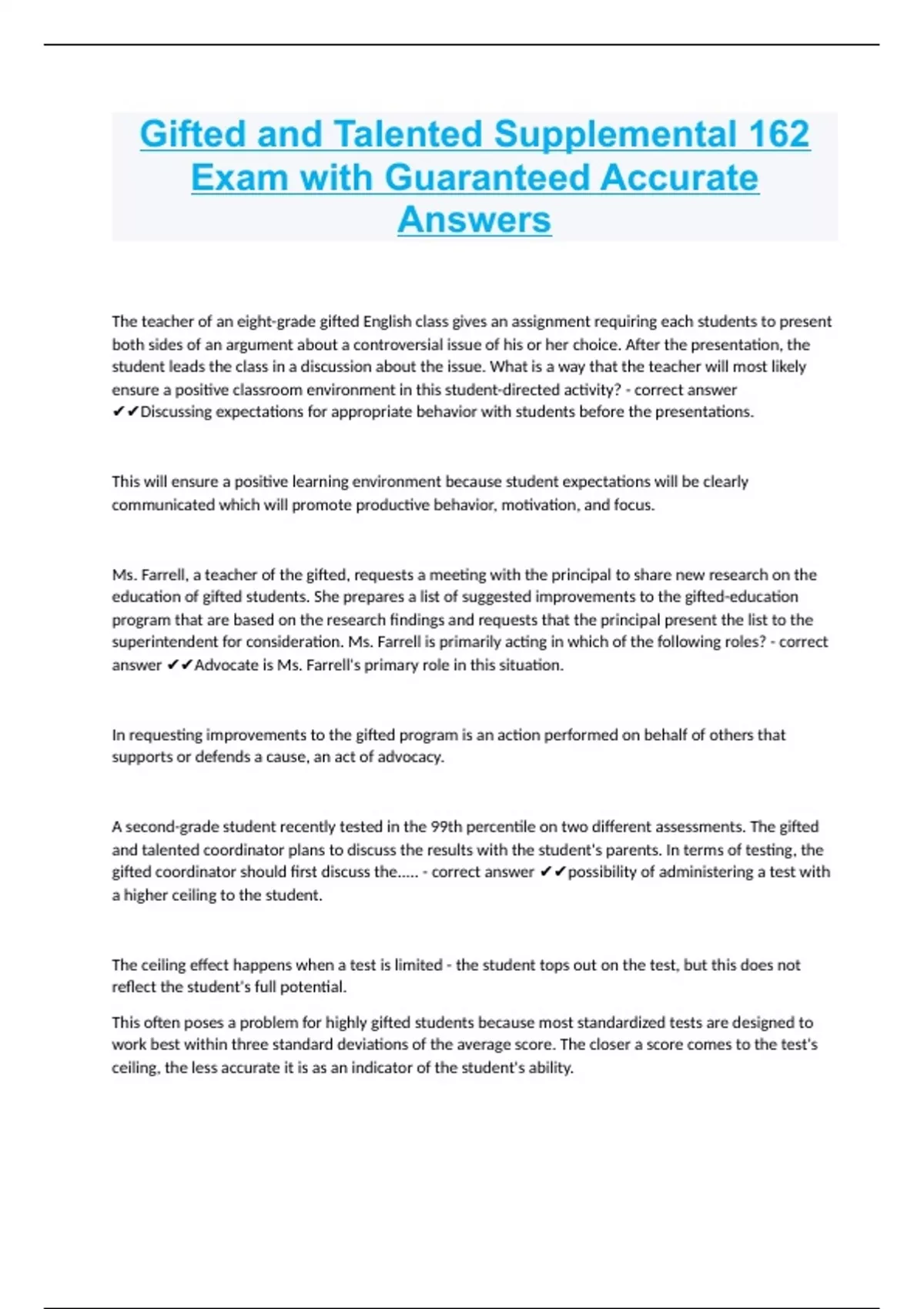 Gifted and Talented Supplemental 162 Exam with Guaranteed Accurate Answers

The teacher of an eight-grade gifted English class gives an assignment requiring each students to present both sides of an argument about a controversial issue of his or her choice. After the presentation, the student leads the class in a discussion about the issue. What is a way that the teacher will most likely ensure a positive classroom environment in this student-directed activity? - correct answer ✔✔Discussing expectations for appropriate behavior with students before the presentations.

This will ensure a positive learning environment because student expectations will be clearly communicated which will promote productive behavior, motivation, and focus.

Ms. Farrell, a teacher of the gifted, requests a meeting with the principal to share new research on the education of gifted students. She prepares a list of suggested improvements to the gifted-education program that are based on the research findings and requests that the principal present the list to the superintendent for consideration. Ms. Farrell is primarily acting in which of the following roles? - correct answer ✔✔Advocate is Ms. Farrell's primary role in this situation.

In requesting improvements to the gifted program is an action performed on behalf of others that supports or defends a cause, an act of advocacy.

A second-grade student recently tested in the 99th percentile on two different assessments. The gifted and talented coordinator plans to discuss the results with the student's parents. In terms of testing, the gifted coordinator should first discuss the..... - correct answer ✔✔possibility of administering a test with a higher ceiling to the student.

The ceiling effect happens when a test is limited - the student tops out on the test, but this does not reflect the student's full potential.

This often poses a problem for highly gifted students because most standardized tests are designed to work best within three standard deviations of the average score. The closer a score comes to the test's ceiling, the less accurate it is as an indicator of the student's ability.